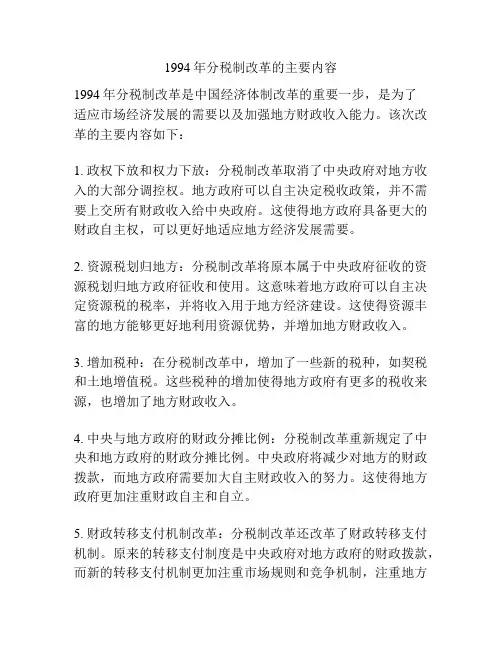 1994 年分税制改革的主要内容

1994 年分税制改革是中国经济体制改革的重要一步，是为了适应市场经济发展的需要以及加强地方财政收入能力。该次改革的主要内容如下：

1. 政权下放和权力下放：分税制改革取消了中央政府对地方收入的大部分调控权。地方政府可以自主决定税收政策，并不需要上交所有财政收入给中央政府。这使得地方政府具备更大的财政自主权，可以更好地适应地方经济发展需要。

2. 资源税划归地方：分税制改革将原本属于中央政府征收的资源税划归地方政府征收和使用。这意味着地方政府可以自主决定资源税的税率，并将收入用于地方经济建设。这使得资源丰富的地方能够更好地利用资源优势，并增加地方财政收入。

3. 增加税种：在分税制改革中，增加了一些新的税种，如契税和土地增值税。这些税种的增加使得地方政府有更多的税收来源，也增加了地方财政收入。

4. 中央与地方政府的财政分摊比例：分税制改革重新规定了中央和地方政府的财政分摊比例。中央政府将减少对地方的财政拨款，而地方政府需要加大自主财政收入的努力。这使得地方政府更加注重财政自主和自立。

5. 财政转移支付机制改革：分税制改革还改革了财政转移支付机制。原来的转移支付制度是中央政府对地方政府的财政拨款，而新的转移支付机制更加注重市场规则和竞争机制，注重地方